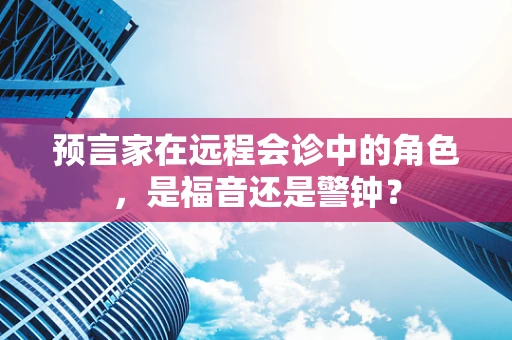 预言家在远程会诊中的角色，是福音还是警钟？